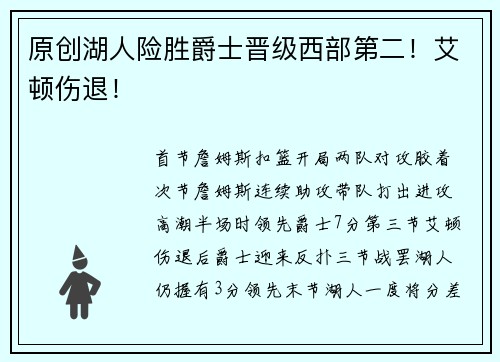 原创湖人险胜爵士晋级西部第二！艾顿伤退！

首节詹姆斯扣篮开局两队对攻胶着次节詹姆斯连续助攻带队打出进攻高潮半场时领先爵士7分第三节艾顿伤退后爵士迎来反扑三节战罢湖人仍握有3分领先末节湖人一度将分差